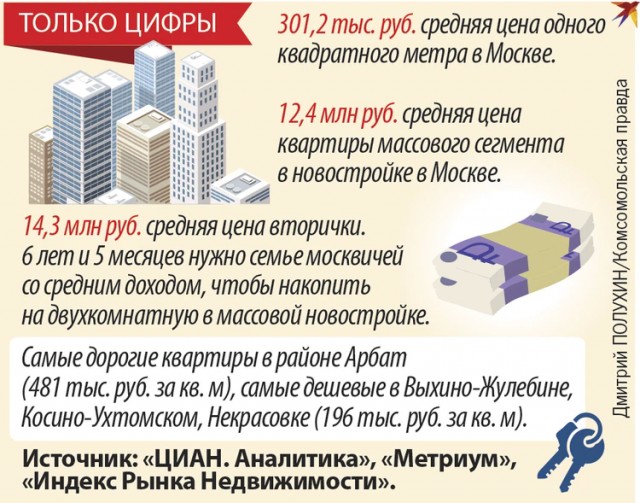 ТОЛЬКО ЦИФРЫ

301,2 тыс. руб. средняя цена одного квадратного метра в Москве.

12,4 млн руб. средняя цена квартиры массового сегмента в новостройке в Москве.

14,3 млн руб. средняя цена вторички.
6 лет и 5 месяцев нужно семье москвичей со средним доходом, чтобы накопить на двухкомнатную в массовой новостройке.

Самые дорогие квартиры в районе Арбат (481 тыс. руб. за кв. м), самые дешевые в Выхино-Жулебине, Косино-Ухтомском, Некрасовке (196 тыс. руб. за кв. м).

Источник: «ЦИАН. Аналитика», «Метриум», «Индекс Рынка Недвижимости».

Дмитрий ПОЛУХИН/Комсомольская правда